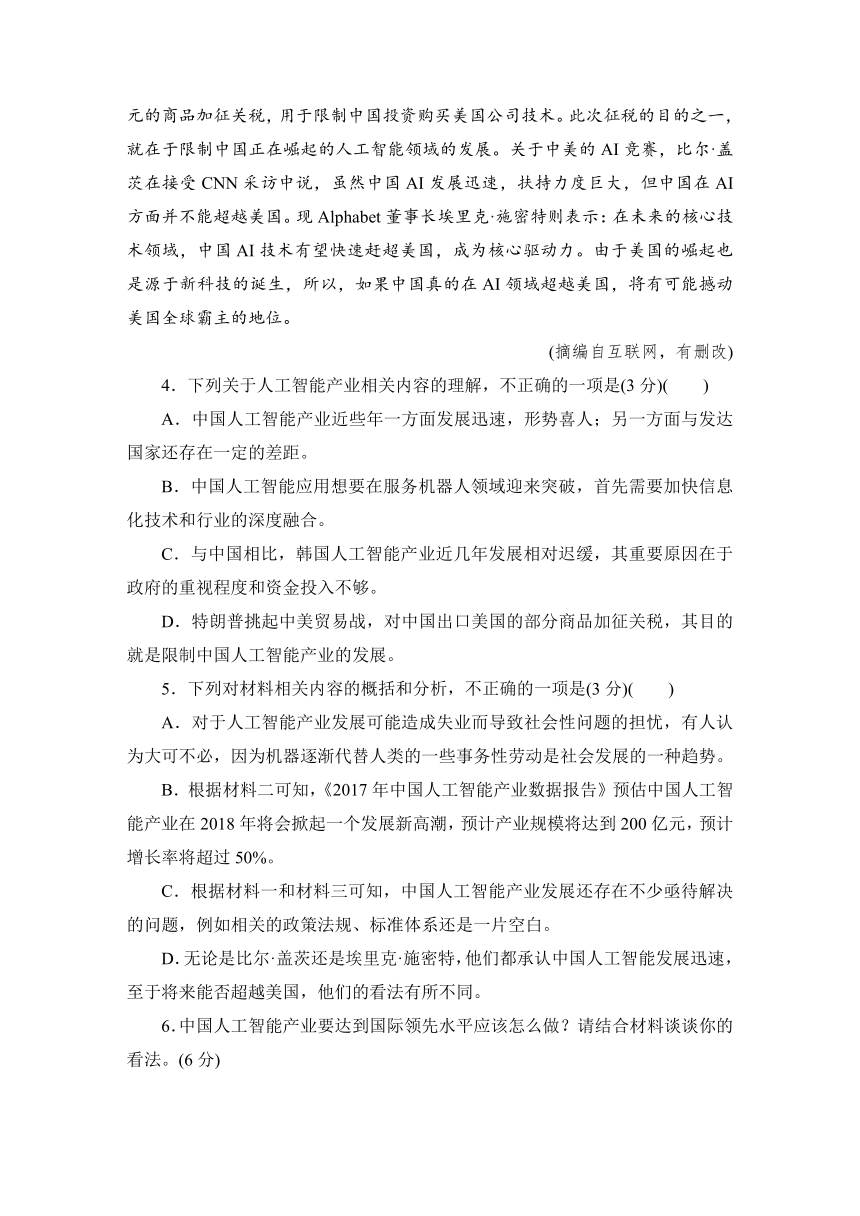 元的商品加征关税，用于限制中国投资购买美国公司技术。此次征税的目的之一，就在于限制中国正在崛起的人工智能领域的发展。关于中美的 AI 竞赛，比尔·盖茨在接受 CNN 采访中说，虽然中国 AI 发展迅速，扶持力度巨大，但中国在 AI 方面并不能超越美国。现 Alphabet 董事长埃里克·施密特则表示：在未来的核心技术领域，中国 AI 技术有望快速赶超美国，成为核心驱动力。由于美国的崛起也是源于新科技的诞生，所以，如果中国真的在 AI 领域超越美国，将有可能撼动美国全球霸主的地位。

(摘编自互联网，有删改)

4．下列关于人工智能产业相关内容的理解，不正确的一项是(3 分)(　　)

A．中国人工智能产业近些年一方面发展迅速，形势喜人；另一方面与发达国家还存在一定的差距。

B．中国人工智能应用想要在服务机器人领域迎来突破，首先需要加快信息化技术和行业的深度融合。

C．与中国相比，韩国人工智能产业近几年发展相对迟缓，其重要原因在于政府的重视程度和资金投入不够。

D．特朗普挑起中美贸易战，对中国出口美国的部分商品加征关税，其目的就是限制中国人工智能产业的发展。

5．下列对材料相关内容的概括和分析，不正确的一项是(3 分)(　　)

A．对于人工智能产业发展可能造成失业而导致社会性问题的担忧，有人认为大可不必，因为机器逐渐代替人类的一些事务性劳动是社会发展的一种趋势。

B．根据材料二可知，《2017 年中国人工智能产业数据报告》预估中国人工智能产业在 2018 年将会掀起一个发展新高潮，预计产业规模将达到 200 亿元，预计增长率将超过 50%。

C．根据材料一和材料三可知，中国人工智能产业发展还存在不少亟待解决的问题，例如相关的政策法规、标准体系还是一片空白。

D. 无论是比尔·盖茨还是埃里克·施密特，他们都承认中国人工智能发展迅速，至于将来能否超越美国，他们的看法有所不同。

6. 中国人工智能产业要达到国际领先水平应该怎么做？请结合材料谈谈你的看法。(6 分)